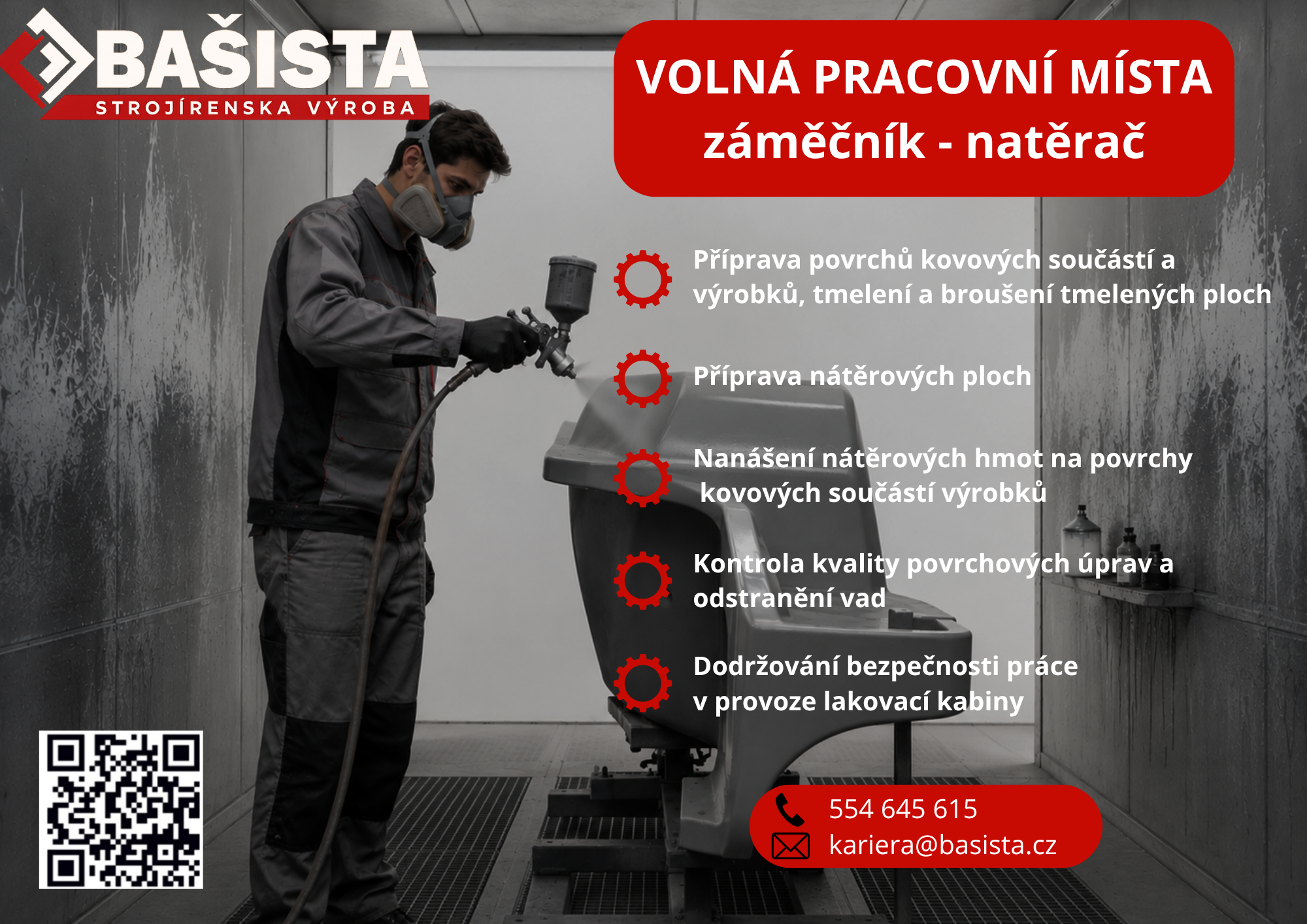 BAŠISTA
STROJÍRENSKA VÝROBA

VOLNÁ PRACOVNÍ MÍSTA
záměčník - natěrač

Příprava povrchů kovových součástí a výrobků, tmelení a broušení tmelených ploch

Příprava nátěrových ploch

Nanášení nátěrových hmot na povrchy kovových součástí výrobků

Kontrola kvality povrchových úprav a odstranění vad

Dodržování bezpečnosti práce v provoze lakovací kabiny

554 645 615
kariera@basista.cz